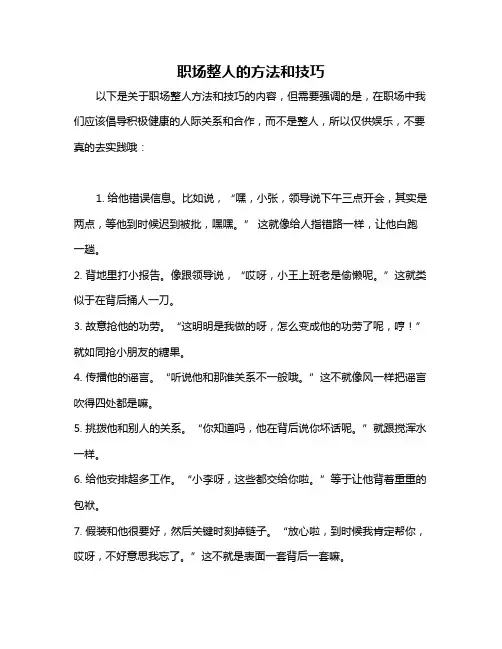 职场整人的方法和技巧

以下是关于职场整人方法和技巧的内容，但需要强调的是，在职场中我们应该倡导积极健康的人际关系和合作，而不是整人，所以仅供娱乐，不要真的去实践哦：

1. 给他错误信息。比如说，“嘿，小张，领导说下午三点开会，其实是两点，等他到时候迟到被批，嘿嘿。” 这就像给人指错路一样，让他白跑一趟。

2. 背地里打小报告。像跟领导说，“哎呀，小王上班老是偷懒呢。” 这就类似于在背后捅人一刀。

3. 故意抢他的功劳。“这明明是我做的呀，怎么变成他的功劳了呢，哼！” 就如同抢小朋友的糖果。

4. 传播他的谣言。“听说他和那谁关系不一般哦。” 这不就像风一样把谣言吹得四处都是嘛。

5. 挑拨他和别人的关系。“你知道吗，他在背后说你坏话呢。” 就跟搅浑水一样。

6. 给他安排超多工作。“小李呀，这些都交给你啦。” 等于让他背着重重的包袱。

7. 假装和他很要好，然后关键时刻掉链子。“放心啦，到时候我肯定帮你，哎呀，不好意思我忘了。” 这不就是表面一套背后一套嘛。